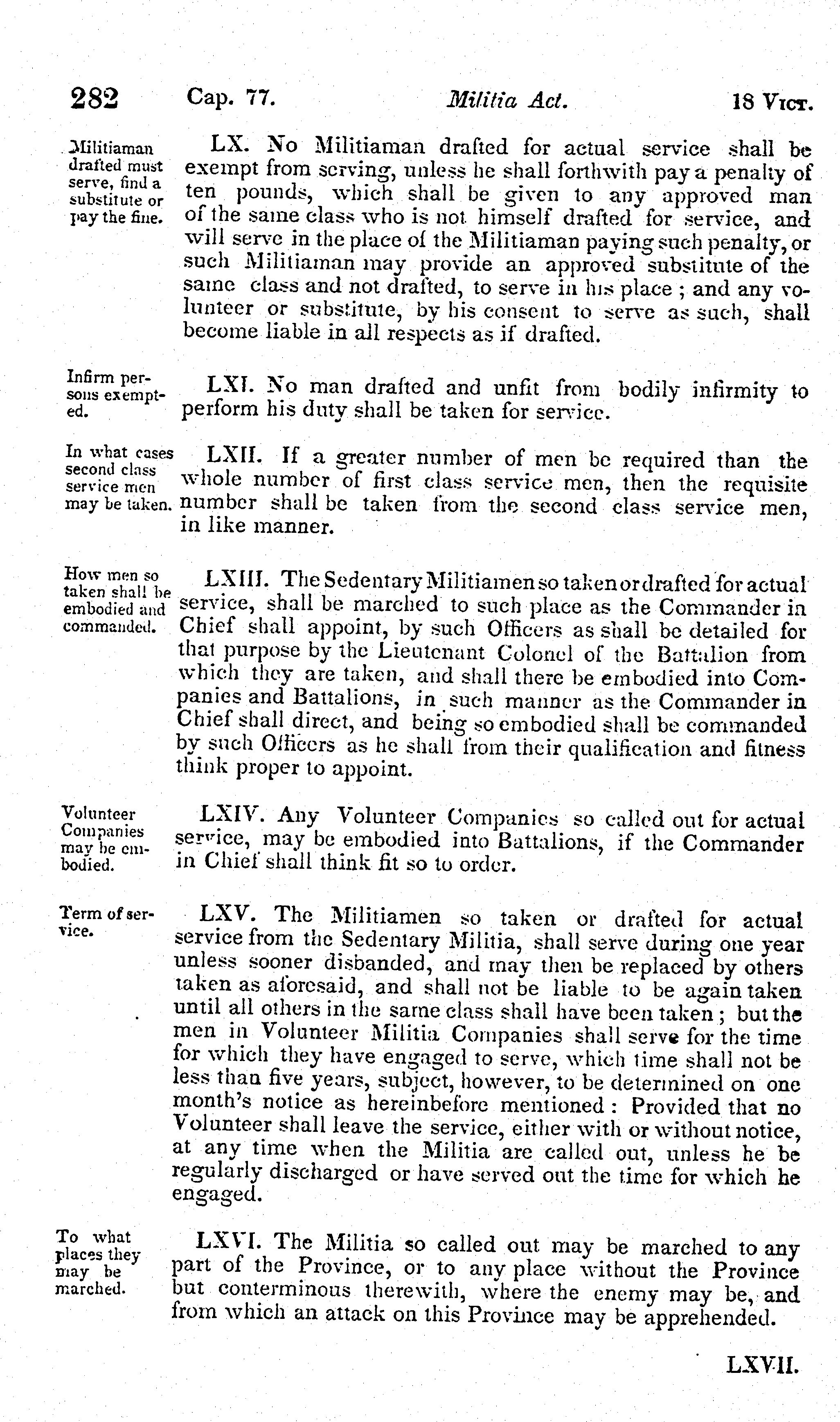 282 Cap. 77. Militia Act. 18 Vict.

Militiaman drafted must serve, find a substitute or pay the fine.

LX. No Militiaman drafted for actual service shall be exempt from serving, unless he shall forthwith pay a penalty of ten pounds, which shall be given to any approved man of the same class who is not himself drafted for service, and will serve in the place of the Militiaman paying such penalty, or such Militiaman may provide an approved substitute of the same class and not drafted, to serve in his place; and any volunteer or substitute, by his consent to serve as such, shall become liable in all respects as if drafted.

Infirm persons exempted.

LXI. No man drafted and unfit from bodily infirmity to perform his duty shall be taken for service.

In what cases second class service men may be taken.

LXII. If a greater number of men be required than the whole number of first class service men, then the requisite number shall be taken from the second class service men, in like manner.

How men so taken shall be embodied and commanded.

LXIII. The Sedentary Militiamen so taken or drafted for actual service, shall be marched to such place as the Commander in Chief shall appoint, by such Officers as shall be detailed for that purpose by the Lieutenant Colonel of the Battalion from which they are taken, and shall there be embodied into Companies and Battalions, in such manner as the Commander in Chief shall direct, and being so embodied shall be commanded by such Officers as he shall from their qualification and fitness think proper to appoint.

Volunteer Companies may be embodied.

LXIV. Any Volunteer Companies so called out for actual service, may be embodied into Battalions, if the Commander in Chief shall think fit so to order.

Term of service.

LXV. The Militiamen so taken or drafted for actual service from the Sedentary Militia, shall serve during one year unless sooner disbanded, and may then be replaced by others taken as aforesaid, and shall not be liable to be again taken until all others in the same class shall have been taken; but the men in Volunteer Militia Companies shall serve for the time for which they have engaged to serve, which time shall not be less than five years, subject, however, to be determined on one month's notice as hereinbefore mentioned: Provided that no Volunteer shall leave the service, either with or without notice, at any time when the Militia are called out, unless he be regularly discharged or have served out the time for which he engaged.

To what places they may be marched.

LXVI. The Militia so called out may be marched to any part of the Province, or to any place without the Province but conterminous therewith, where the enemy may be, and from which an attack on this Province may be apprehended.

LXVII.